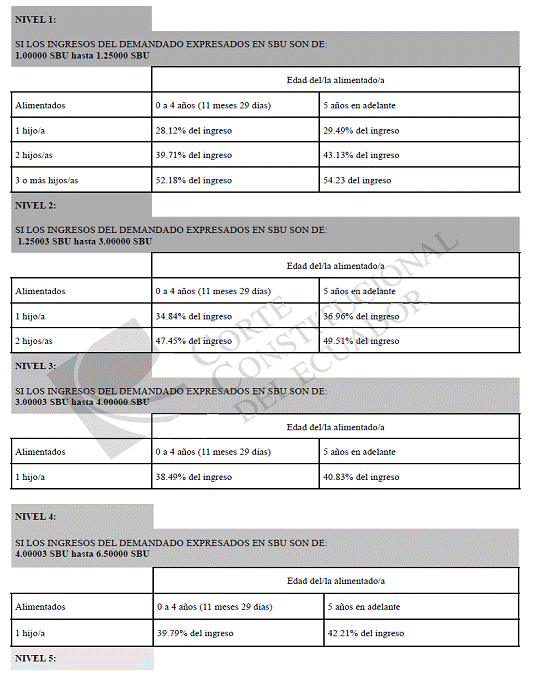 NIVEL 1:

SI LOS INGRESOS DEL DEMANDADO EXPRESADOS EN SBU SON DE:
1.00000 SBU hasta 1.25000 SBU

| | Edad del/la alimentado/a | |
|---|---|---|
| Alimentados | 0 a 4 años (11 meses 29 días) | 5 años en adelante |
| 1 hijo/a | 28.12% del ingreso | 29.49% del ingreso |
| 2 hijos/as | 39.71% del ingreso | 43.13% del ingreso |
| 3 o más hijos/as | 52.18% del ingreso | 54.23 del ingreso |

NIVEL 2:

SI LOS INGRESOS DEL DEMANDADO EXPRESADOS EN SBU SON DE:
1.25003 SBU hasta 3.00000 SBU

| | Edad del/la alimentado/a | |
|---|---|---|
| Alimentados | 0 a 4 años (11 meses 29 días) | 5 años en adelante |
| 1 hijo/a | 34.84% del ingreso | 36.96% del ingreso |
| 2 hijos/as | 47.45% del ingreso | 49.51% del ingreso |

NIVEL 3:

SI LOS INGRESOS DEL DEMANDADO EXPRESADOS EN SBU SON DE:
3.00003 SBU hasta 4.00000 SBU

| | Edad del/la alimentado/a | |
|---|---|---|
| Alimentados | 0 a 4 años (11 meses 29 días) | 5 años en adelante |
| 1 hijo/a | 38.49% del ingreso | 40.83% del ingreso |

NIVEL 4:

SI LOS INGRESOS DEL DEMANDADO EXPRESADOS EN SBU SON DE:
4.00003 SBU hasta 6.50000 SBU

| | Edad del/la alimentado/a | |
|---|---|---|
| Alimentados | 0 a 4 años (11 meses 29 días) | 5 años en adelante |
| 1 hijo/a | 39.79% del ingreso | 42.21% del ingreso |

NIVEL 5:

CORTE CONSTITUCIONAL DEL ECUADOR